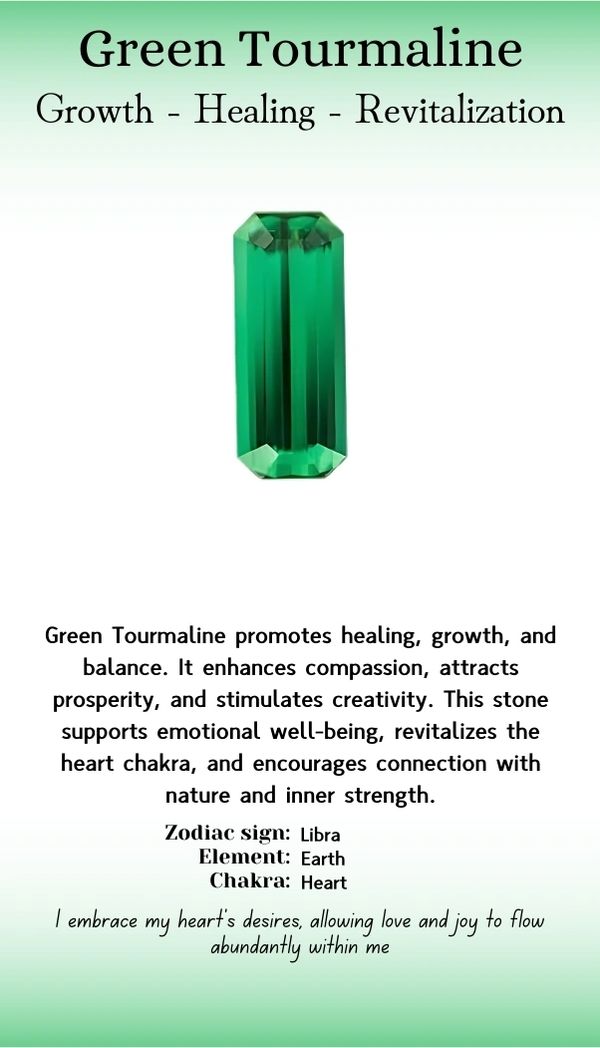 Green Tourmaline
Growth - Healing - Revitalization

Green Tourmaline promotes healing, growth, and balance. It enhances compassion, attracts prosperity, and stimulates creativity. This stone supports emotional well-being, revitalizes the heart chakra, and encourages connection with nature and inner strength.

Zodiac sign: Libra
Element: Earth
Chakra: Heart

I embrace my heart's desires, allowing love and joy to flow abundantly within me